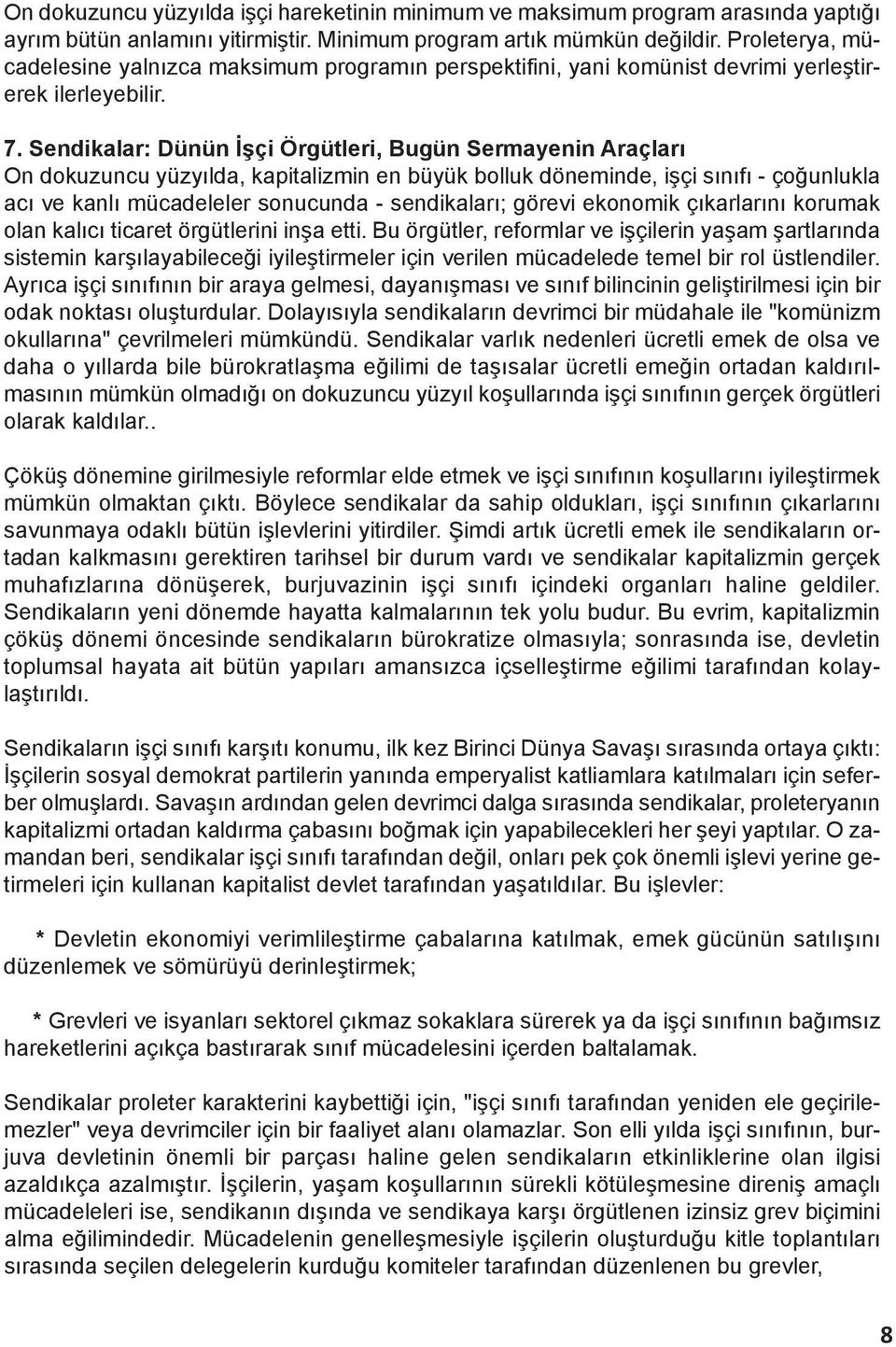 On dokuzuncu yüzyılda işçi hareketinin minimum ve maksimum program arasında yaptığı ayrım bütün anlamını yitirmiştir. Minimum program artık mümkün değildir. Proleterya, mücadelesine yalnızca maksimum programın perspektifini, yani komünist devrimi yerleştirerek ilerleyebilir.

7. Sendikalar: Dünün İşçi Örgütleri, Bugün Sermayenin Araçları
On dokuzuncu yüzyılda, kapitalizmin en büyük bolluk döneminde, işçi sınıfı - çoğunlukla acı ve kanlı mücadeleler sonucunda - sendikaları; görevi ekonomik çıkarlarını korumak olan kalıcı ticaret örgütlerini inşa etti. Bu örgütler, reformlar ve işçilerin yaşam şartlarında sistemin karşılayabileceği iyileştirmeler için verilen mücadelede temel bir rol üstlendiler. Ayrıca işçi sınıfının bir araya gelmesi, dayanışması ve sınıf bilincinin geliştirilmesi için bir odak noktası oluşturdular. Dolayısıyla sendikaların devrimci bir müdahale ile "komünizm okullarına" çevrilmeleri mümkündü. Sendikalar varlık nedenleri ücretli emek de olsa ve daha o yıllarda bile bürokratlaşma eğilimi de taşısalar ücretli emeğin ortadan kaldırılmasının mümkün olmadığı on dokuzuncu yüzyıl koşullarında işçi sınıfının gerçek örgütleri olarak kaldılar..

Çöküş dönemine girilmesiyle reformlar elde etmek ve işçi sınıfının koşullarını iyileştirmek mümkün olmaktan çıktı. Böylece sendikalar da sahip oldukları, işçi sınıfının çıkarlarını savunmaya odaklı bütün işlevlerini yitirdiler. Şimdi artık ücretli emek ile sendikaların ortadan kalkmasını gerektiren tarihsel bir durum vardı ve sendikalar kapitalizmin gerçek muhafızlarına dönüşerek, burjuvazinin işçi sınıfı içindeki organları haline geldiler. Sendikaların yeni dönemde hayatta kalmalarının tek yolu budur. Bu evrim, kapitalizmin çöküş dönemi öncesinde sendikaların bürokratize olmasıyla; sonrasında ise, devletin toplumsal hayata ait bütün yapıları amansızca içselleştirme eğilimi tarafından kolaylaştırıldı.

Sendikaların işçi sınıfı karşıtı konumu, ilk kez Birinci Dünya Savaşı sırasında ortaya çıktı: İşçilerin sosyal demokrat partilerin yanında emperyalist katliamlara katılmaları için seferber olmuşlardı. Savaşın ardından gelen devrimci dalga sırasında sendikalar, proleteryanın kapitalizmi ortadan kaldırma çabasını boğmak için yapabilecekleri her şeyi yaptılar. O zamandan beri, sendikalar işçi sınıfı tarafından değil, onları pek çok önemli işlevi yerine getirmeleri için kullanan kapitalist devlet tarafından yaşatıldılar. Bu işlevler:

* Devletin ekonomiyi verimlileştirme çabalarına katılmak, emek gücünün satılışını düzenlemek ve sömürüyü derinleştirmek;

* Grevleri ve isyanları sektorel çıkmaz sokaklara sürerek ya da işçi sınıfının bağımsız hareketlerini açıkça bastırarak sınıf mücadelesini içerden baltalamak.

Sendikalar proleter karakterini kaybettiği için, "işçi sınıfı tarafından yeniden ele geçirilemezler" veya devrimciler için bir faaliyet alanı olamazlar. Son elli yılda işçi sınıfının, burjuva devletinin önemli bir parçası haline gelen sendikaların etkinliklerine olan ilgisi azaldıkça azalmıştır. İşçilerin, yaşam koşullarının sürekli kötüleşmesine direniş amaçlı mücadeleleri ise, sendikanın dışında ve sendikaya karşı örgütlenen izinsiz grev biçimini alma eğilimindedir. Mücadelenin genelleşmesiyle işçilerin oluşturduğu kitle toplantıları sırasında seçilen delegelerin kurduğu komiteler tarafından düzenlenen bu grevler,

8